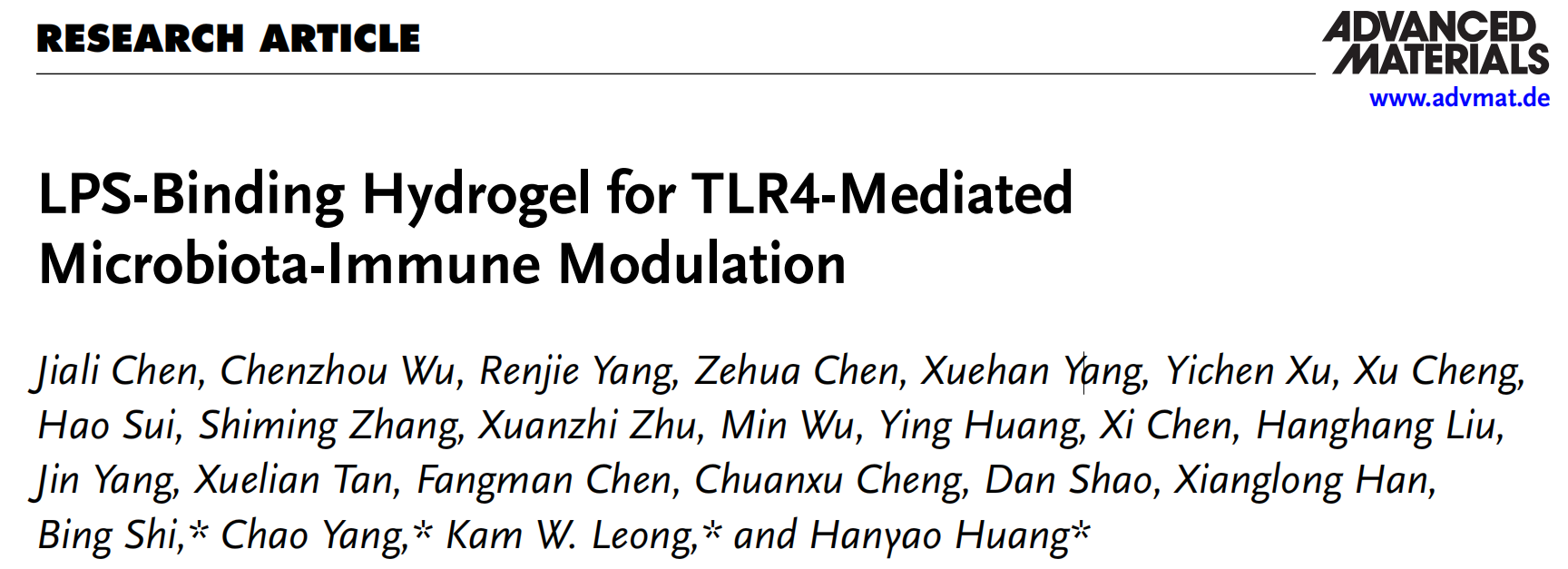 RESEARCH ARTICLE

ADVANCED MATERIALS
www.advmat.de

LPS-Binding Hydrogel for TLR4-Mediated Microbiota-Immune Modulation

Jiali Chen, Chenzhou Wu, Renjie Yang, Zehua Chen, Xuehan Yang, Yichen Xu, Xu Cheng, Hao Sui, Shiming Zhang, Xuanzhi Zhu, Min Wu, Ying Huang, Xi Chen, Hanghang Liu, Jin Yang, Xuelian Tan, Fangman Chen, Chuanxu Cheng, Dan Shao, Xianglong Han, Bing Shi,* Chao Yang,* Kam W. Leong,* and Hanyao Huang*